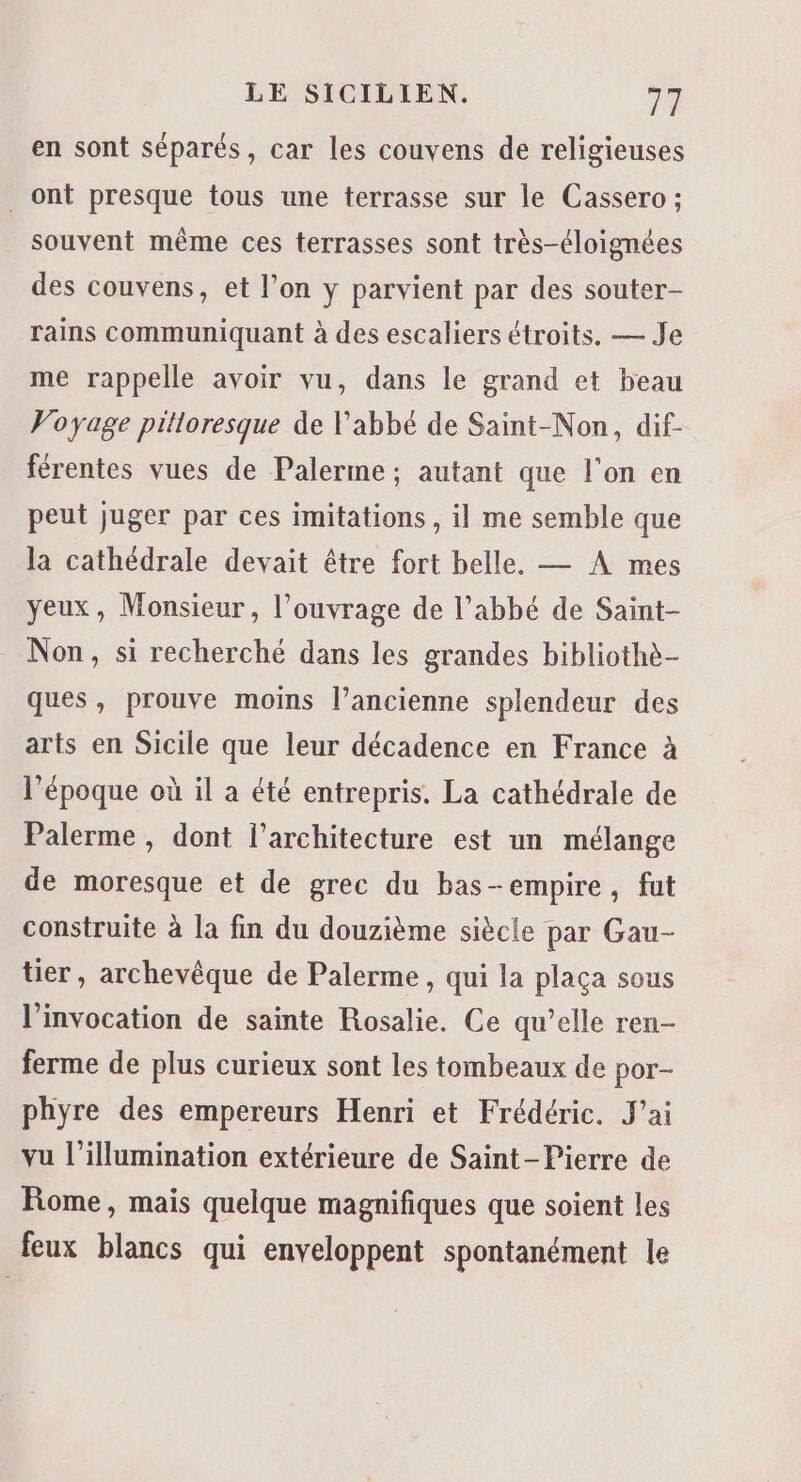 LE SICILIEN. 77

en sont séparés, car les couvens de religieuses ont presque tous une terrasse sur le Cassero; souvent même ces terrasses sont très-éloignées des couvens, et l'on y parvient par des souterrains communiquant à des escaliers étroits. — Je me rappelle avoir vu, dans le grand et beau Voyage pittoresque de l'abbé de Saint-Non, différentes vues de Palerme; autant que l'on en peut juger par ces imitations, il me semble que la cathédrale devait être fort belle. — A mes yeux, Monsieur, l'ouvrage de l'abbé de Saint-Non, si recherché dans les grandes bibliothèques, prouve moins l'ancienne splendeur des arts en Sicile que leur décadence en France à l'époque où il a été entrepris. La cathédrale de Palerme, dont l'architecture est un mélange de moresque et de grec du bas-empire, fut construite à la fin du douzième siècle par Gautier, archevêque de Palerme, qui la plaça sous l'invocation de sainte Rosalie. Ce qu'elle renferme de plus curieux sont les tombeaux de porphyre des empereurs Henri et Frédéric. J'ai vu l'illumination extérieure de Saint-Pierre de Rome, mais quelque magnifiques que soient les feux blancs qui enveloppent spontanément le